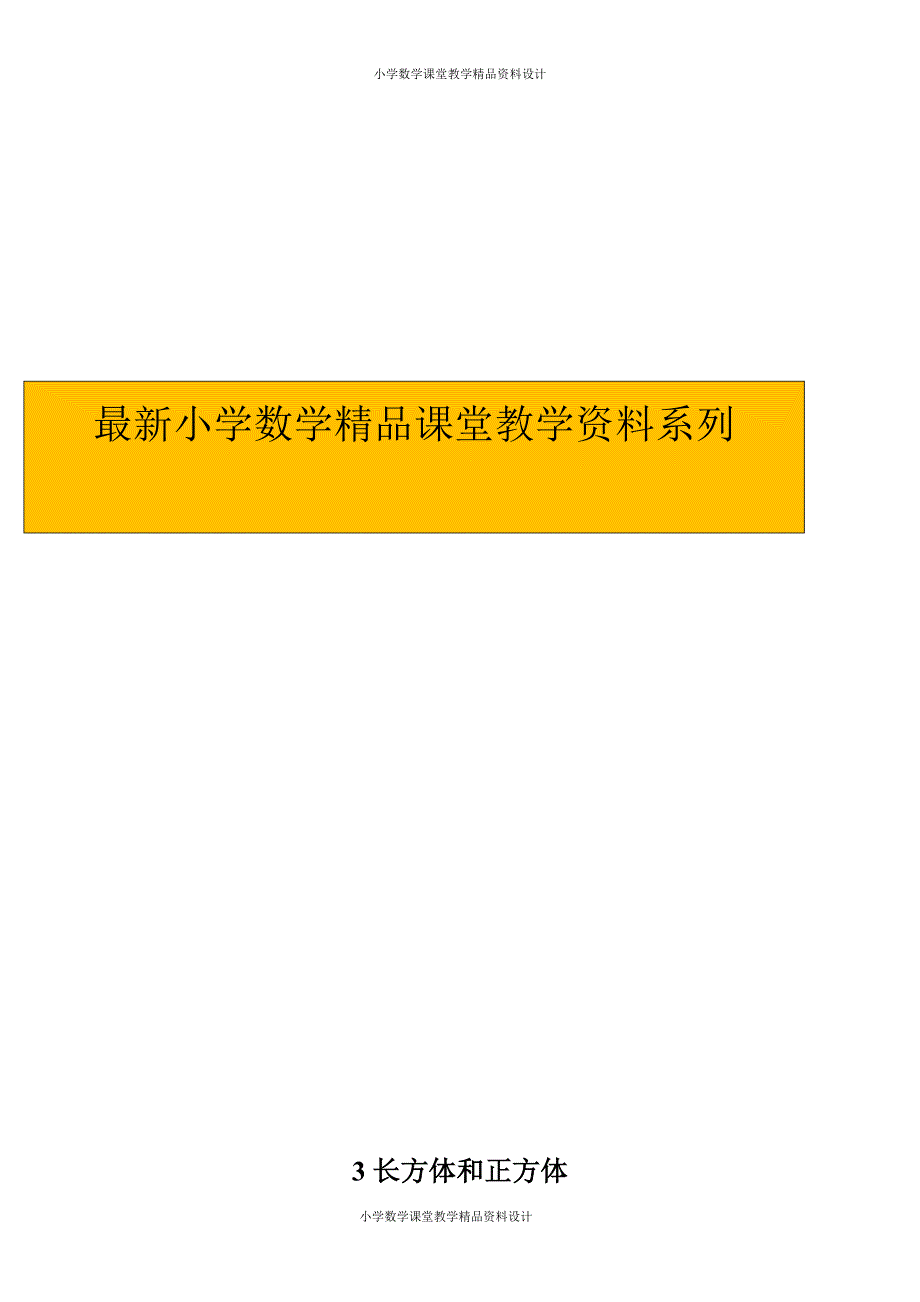 小学数学课堂教学精品资料设计

最新小学数学精品课堂教学资料系列

3 长方体和正方体

小学数学课堂教学精品资料设计